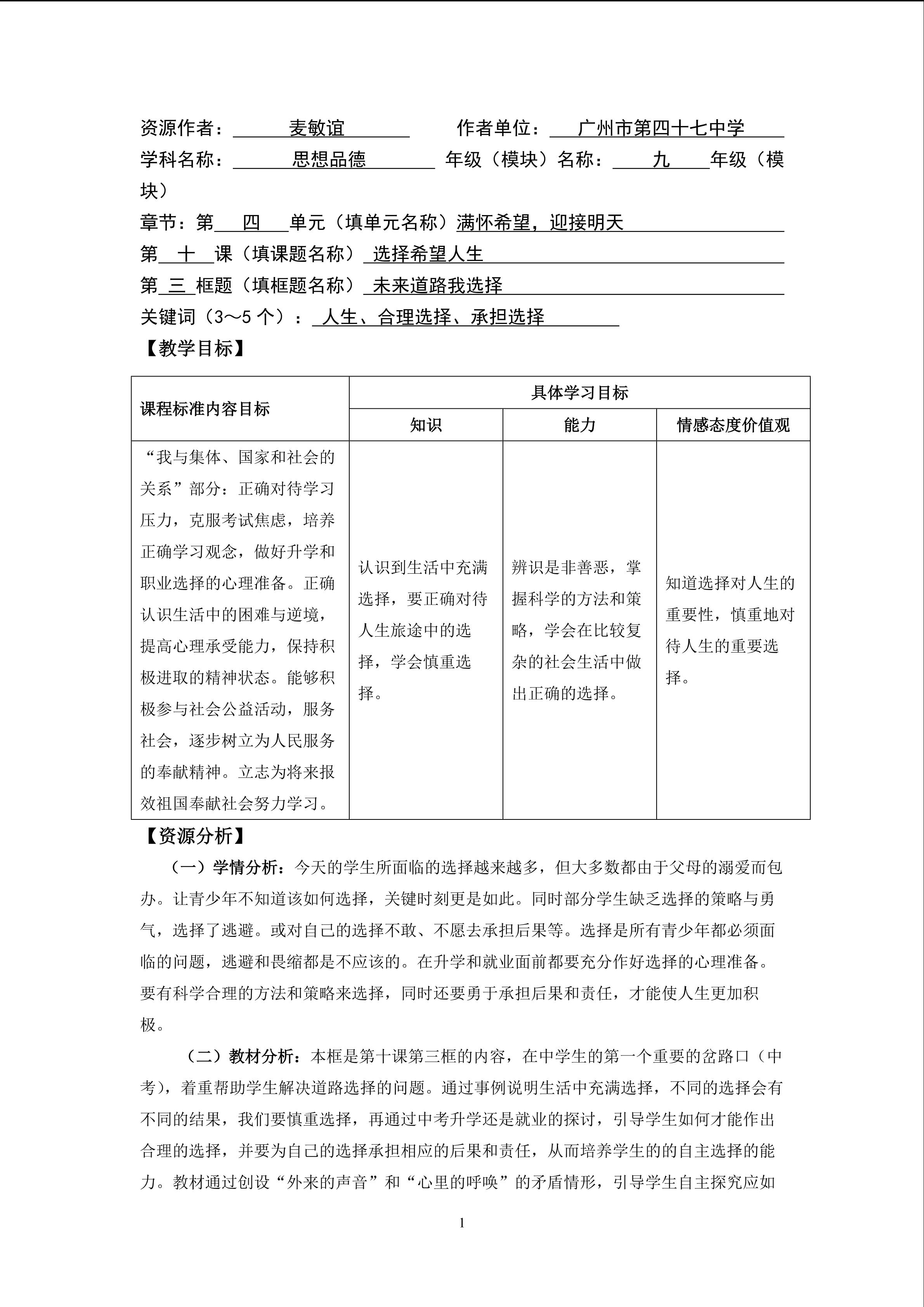 资源作者：麦敏谊 作者单位：广州市第四十七中学

学科名称：思想品德 年级（模块）名称：九年级（模块）

章节：第四单元（填单元名称）满怀希望，迎接明天

第十课（填课题名称）选择希望人生

第三框题（填框题名称）未来道路我选择

关键词（3～5个）：人生、合理选择、承担选择

【教学目标】

| 课程标准内容目标 | 具体学习目标 | | |
|---|---|---|---|
| | 知识 | 能力 | 情感态度价值观 |
| “我与集体、国家和社会的关系”部分：正确对待学习压力，克服考试焦虑，培养正确学习观念，做好升学和职业选择的心理准备。正确认识生活中的困难与逆境，提高心理承受能力，保持积极进取的精神状态。能够积极参与社会公益活动，服务社会，逐步树立为人民服务的奉献精神。立志为将来报效祖国奉献社会努力学习。 | 认识到生活中充满选择，要正确对待人生旅途中的选择，学会慎重选择。 | 辨识是非善恶，掌握科学的方法和策略，学会在比较复杂的社会生活中做出正确的选择。 | 知道选择对人生的重要性，慎重地对待人生的重要选择。 |

【资源分析】

（一）学情分析：今天的学生所面临的选择越来越多，但大多数都由于父母的溺爱而包办。让青少年不知道该如何选择，关键时刻更是如此。同时部分学生缺乏选择的策略与勇气，选择了逃避。或对自己的选择不敢、不愿去承担后果等。选择是所有青少年都必须面临的问题，逃避和畏缩都是不应该的。在升学和就业面前都要充分作好选择的心理准备。要有科学合理的方法和策略来选择，同时还要勇于承担后果和责任，才能使人生更加积极。

（二）教材分析：本框是第十课第三框的内容，在中学生的第一个重要的岔路口（中考），着重帮助学生解决道路选择的问题。通过事例说明生活中充满选择，不同的选择会有不同的结果，我们要慎重选择，再通过中考升学还是就业的探讨，引导学生如何才能作出合理的选择，并要为自己的选择承担相应的后果和责任，从而培养学生的的自主选择的能力。教材通过创设“外来的声音”和“心里的呼唤”的矛盾情形，引导学生自主探究应如

1